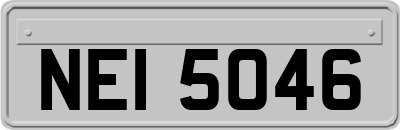 NEI 5046